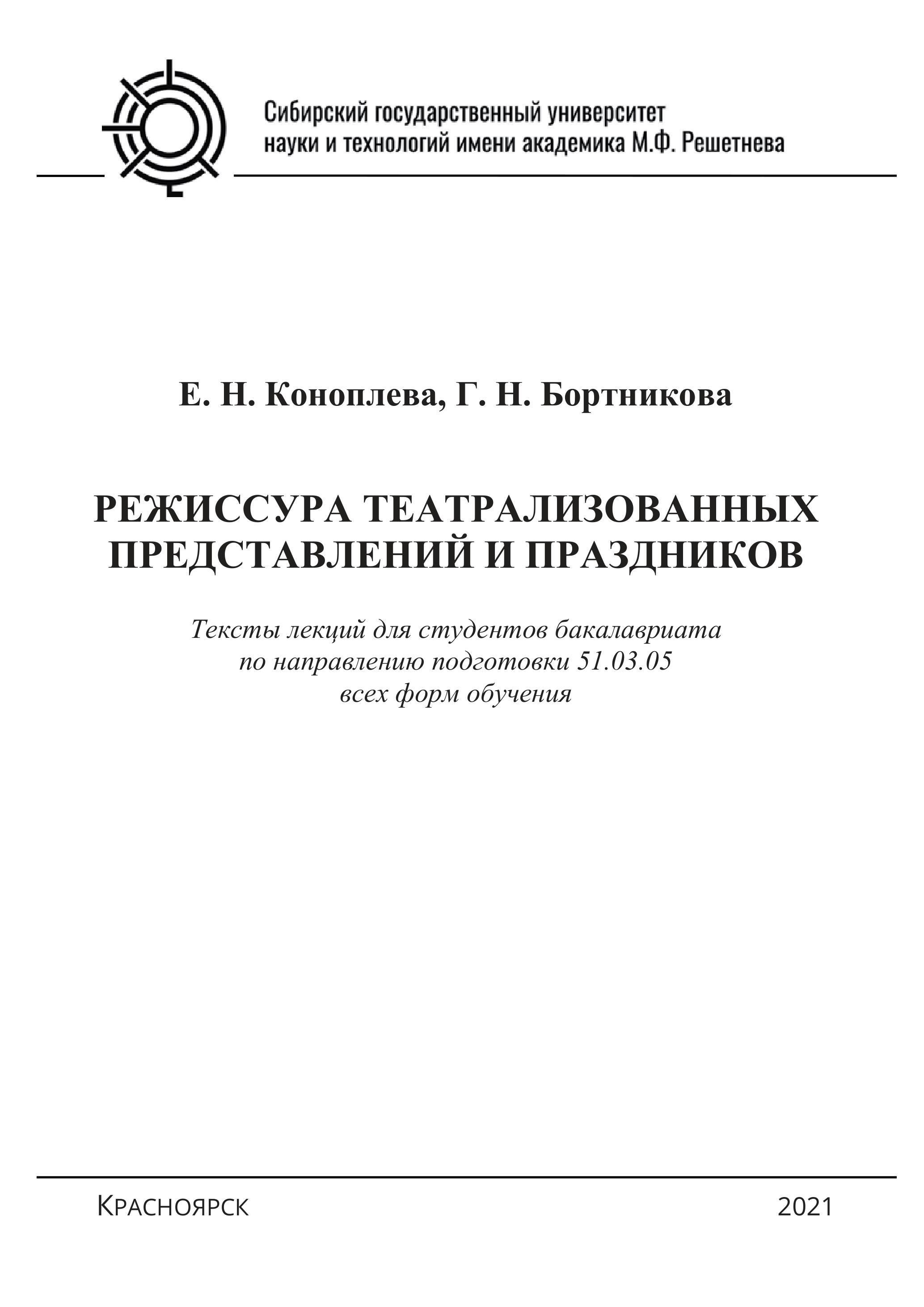 Сибирский государственный университет
науки и технологий имени академика М.Ф. Решетнева

Е. Н. Коноплева, Г. Н. Бортникова

РЕЖИССУРА ТЕАТРАЛИЗОВАННЫХ ПРЕДСТАВЛЕНИЙ И ПРАЗДНИКОВ

Тексты лекций для студентов бакалавриата
по направлению подготовки 51.03.05
всех форм обучения

Красноярск

2021